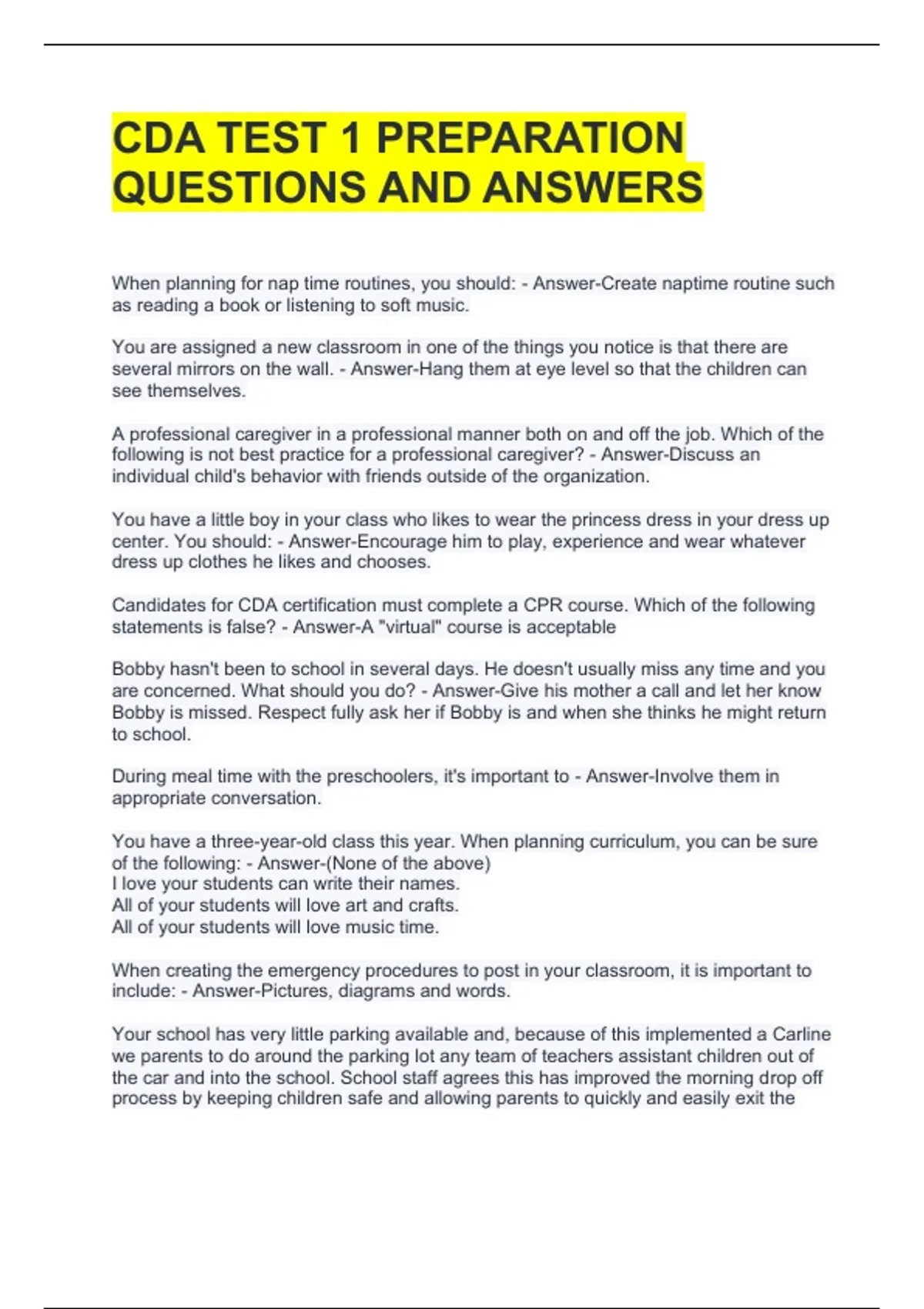 CDA TEST 1 PREPARATION QUESTIONS AND ANSWERS

When planning for nap time routines, you should: - Answer-Create naptime routine such as reading a book or listening to soft music.

You are assigned a new classroom in one of the things you notice is that there are several mirrors on the wall. - Answer-Hang them at eye level so that the children can see themselves.

A professional caregiver in a professional manner both on and off the job. Which of the following is not best practice for a professional caregiver? - Answer-Discuss an individual child's behavior with friends outside of the organization.

You have a little boy in your class who likes to wear the princess dress in your dress up center. You should: - Answer-Encourage him to play, experience and wear whatever dress up clothes he likes and chooses.

Candidates for CDA certification must complete a CPR course. Which of the following statements is false? - Answer-A "virtual" course is acceptable

Bobby hasn't been to school in several days. He doesn't usually miss any time and you are concerned. What should you do? - Answer-Give his mother a call and let her know Bobby is missed. Respect fully ask her if Bobby is and when she thinks he might return to school.

During meal time with the preschoolers, it's important to - Answer-Involve them in appropriate conversation.

You have a three-year-old class this year. When planning curriculum, you can be sure of the following: - Answer-(None of the above)
I love your students can write their names.
All of your students will love art and crafts.
All of your students will love music time.

When creating the emergency procedures to post in your classroom, it is important to include: - Answer-Pictures, diagrams and words.

Your school has very little parking available and, because of this implemented a Carline we parents to do around the parking lot any team of teachers assistant children out of the car and into the school. School staff agrees this has improved the morning drop off process by keeping children safe and allowing parents to quickly and easily exit the